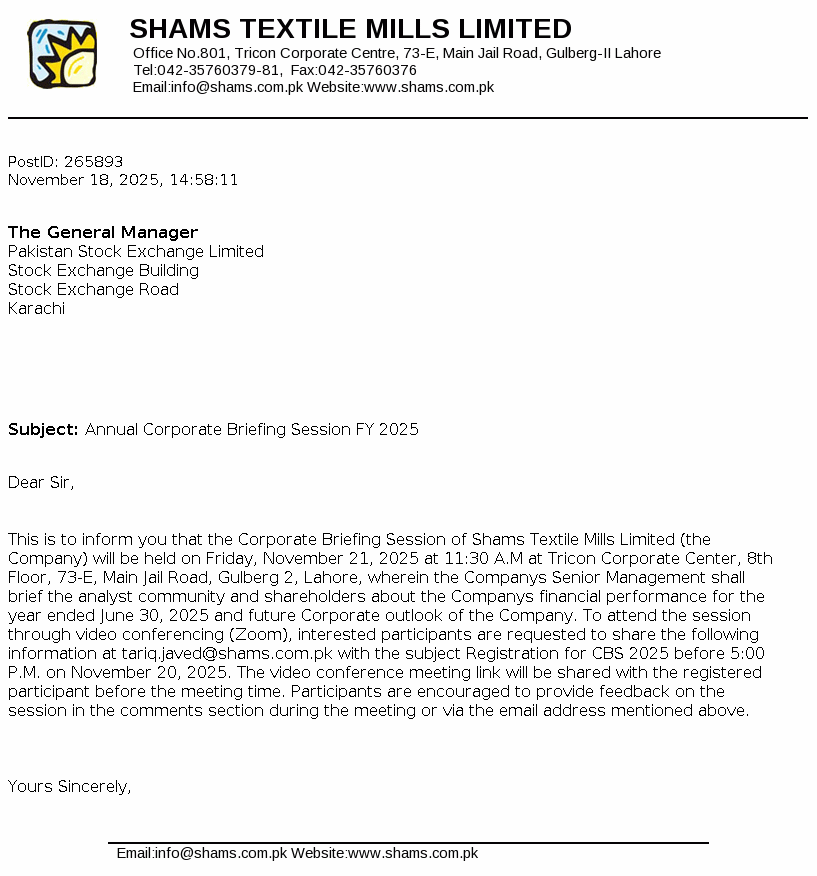 SHAMS TEXTILE MILLS LIMITED
Office No.801, Tricon Corporate Centre, 73-E, Main Jail Road, Gulberg-II Lahore
Tel:042-35760379-81, Fax:042-35760376
Email:info@shams.com.pk Website:www.shams.com.pk

PostID: 265893
November 18, 2025, 14:58:11

The General Manager
Pakistan Stock Exchange Limited
Stock Exchange Building
Stock Exchange Road
Karachi

Subject: Annual Corporate Briefing Session FY 2025

Dear Sir,

This is to inform you that the Corporate Briefing Session of Shams Textile Mills Limited (the Company) will be held on Friday, November 21, 2025 at 11:30 A.M at Tricon Corporate Center, 8th Floor, 73-E, Main Jail Road, Gulberg 2, Lahore, wherein the Companys Senior Management shall brief the analyst community and shareholders about the Companys financial performance for the year ended June 30, 2025 and future Corporate outlook of the Company. To attend the session through video conferencing (Zoom), interested participants are requested to share the following information at tariq.javed@shams.com.pk with the subject Registration for CBS 2025 before 5:00 P.M. on November 20, 2025. The video conference meeting link will be shared with the registered participant before the meeting time. Participants are encouraged to provide feedback on the session in the comments section during the meeting or via the email address mentioned above.

Yours Sincerely,

Email:info@shams.com.pk Website:www.shams.com.pk